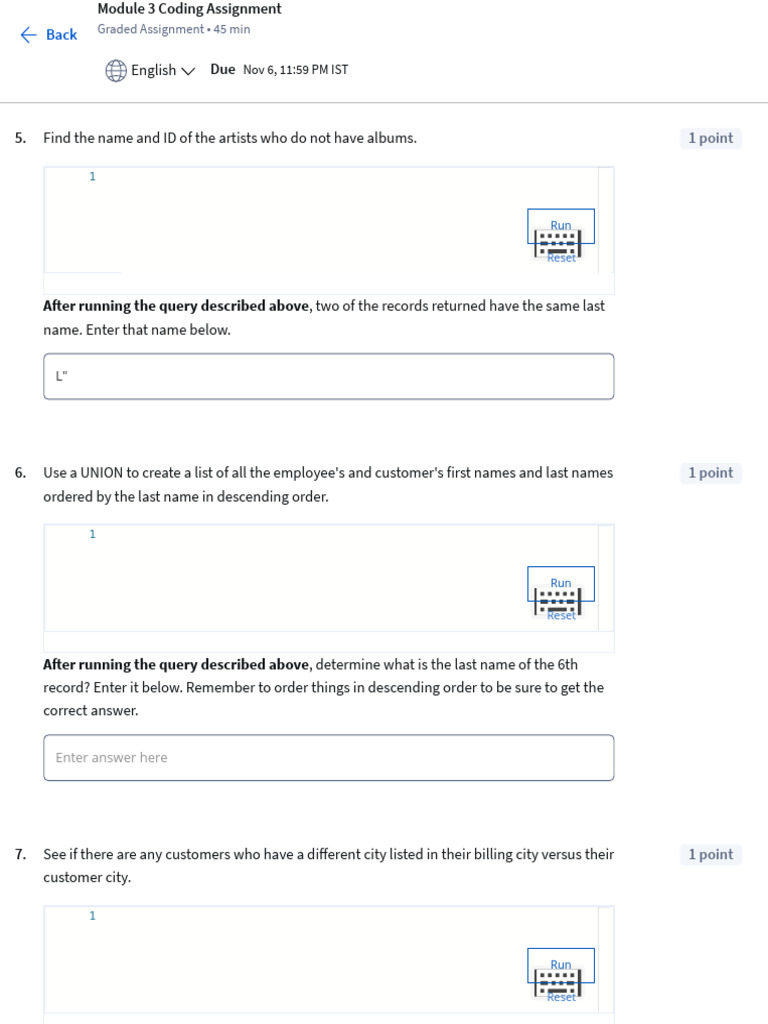 Back

Module 3 Coding Assignment
Graded Assignment • 45 min

English Due Nov 6, 11:59 PM IST

5. Find the name and ID of the artists who do not have albums.

1 point

1

Run
Reset

**After running the query described above**, two of the records returned have the same last name. Enter that name below.

L"

6. Use a UNION to create a list of all the employee's and customer's first names and last names ordered by the last name in descending order.

1 point

1

Run
Reset

**After running the query described above**, determine what is the last name of the 6th record? Enter it below. Remember to order things in descending order to be sure to get the correct answer.

Enter answer here

7. See if there are any customers who have a different city listed in their billing city versus their customer city.

1 point

1

Run
Reset